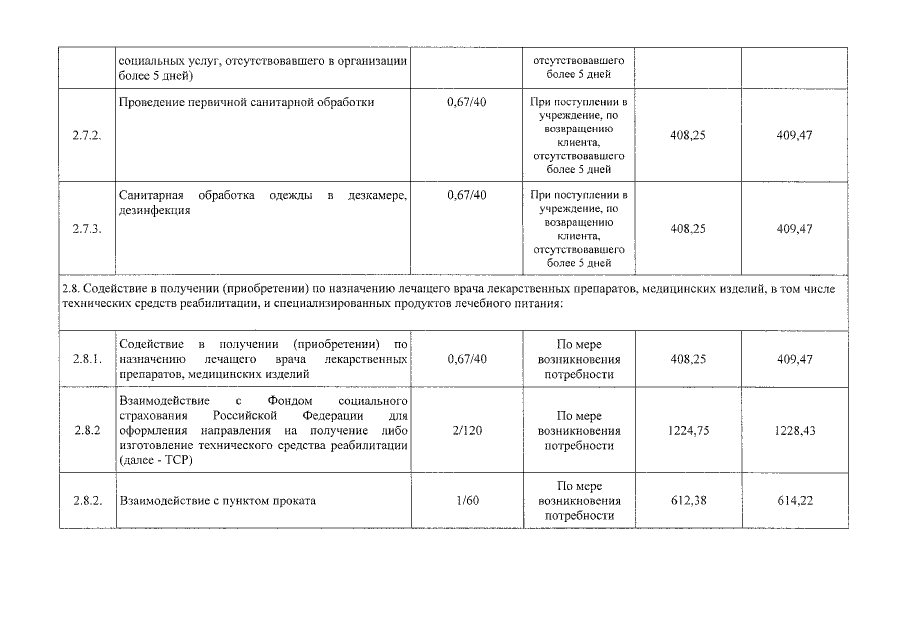 | | социальных услуг, отсутствовавшего в организации более 5 дней) | | отсутствовавшего более 5 дней | | |
|---|---|---|---|---|---|
| 2.7.2. | Проведение первичной санитарной обработки | 0,67/40 | При поступлении в учреждение, по возвращению клиента, отсутствовавшего более 5 дней | 408,25 | 409,47 |
| 2.7.3. | Санитарная обработка одежды в дезкамере, дезинфекция | 0,67/40 | При поступлении в учреждение, по возвращению клиента, отсутствовавшего более 5 дней | 408,25 | 409,47 |
| 2.8. Содействие в получении (приобретении) по назначению лечащего врача лекарственных препаратов, медицинских изделий, в том числе технических средств реабилитации, и специализированных продуктов лечебного питания: | | | | | |
| 2.8.1. | Содействие в получении (приобретении) по назначению лечащего врача лекарственных препаратов, медицинских изделий | 0,67/40 | По мере возникновения потребности | 408,25 | 409,47 |
| 2.8.2 | Взаимодействие с Фондом социального страхования Российской Федерации для оформления направления на получение либо изготовление технического средства реабилитации (далее - ТСР) | 2/120 | По мере возникновения потребности | 1224,75 | 1228,43 |
| 2.8.2. | Взаимодействие с пунктом проката | 1/60 | По мере возникновения потребности | 612,38 | 614,22 |